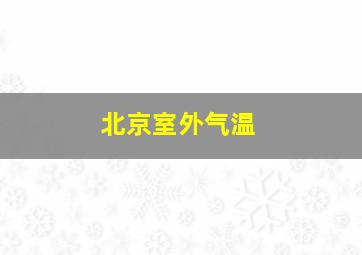 北京室外气温